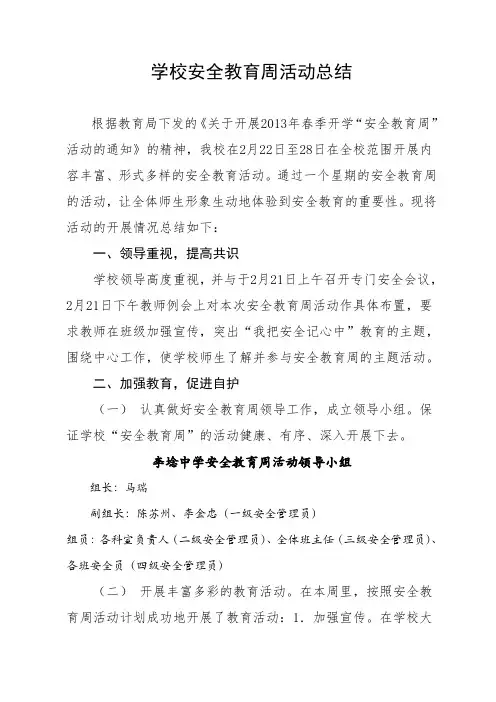 学校安全教育周活动总结

根据教育局下发的《关于开展2013年春季开学“安全教育周”活动的通知》的精神，我校在2月22日至28日在全校范围开展内容丰富、形式多样的安全教育活动。通过一个星期的安全教育周的活动，让全体师生形象生动地体验到安全教育的重要性。现将活动的开展情况总结如下：

一、领导重视，提高共识

学校领导高度重视，并与于2月21日上午召开专门安全会议，2月21日下午教师例会上对本次安全教育周活动作具体布置，要求教师在班级加强宣传，突出“我把安全记心中”教育的主题，围绕中心工作，使学校师生了解并参与安全教育周的主题活动。

二、加强教育，促进自护

（一） 认真做好安全教育周领导工作，成立领导小组。保证学校“安全教育周”的活动健康、有序、深入开展下去。

李埝中学安全教育周活动领导小组

组长：马瑞

副组长：陈苏州、李金忠（一级安全管理员）

组员：各科室负责人（二级安全管理员）、全体班主任（三级安全管理员）、各班安全员（四级安全管理员）

（二） 开展丰富多彩的教育活动。在本周里，按照安全教育周活动计划成功地开展了教育活动：1. 加强宣传。在学校大